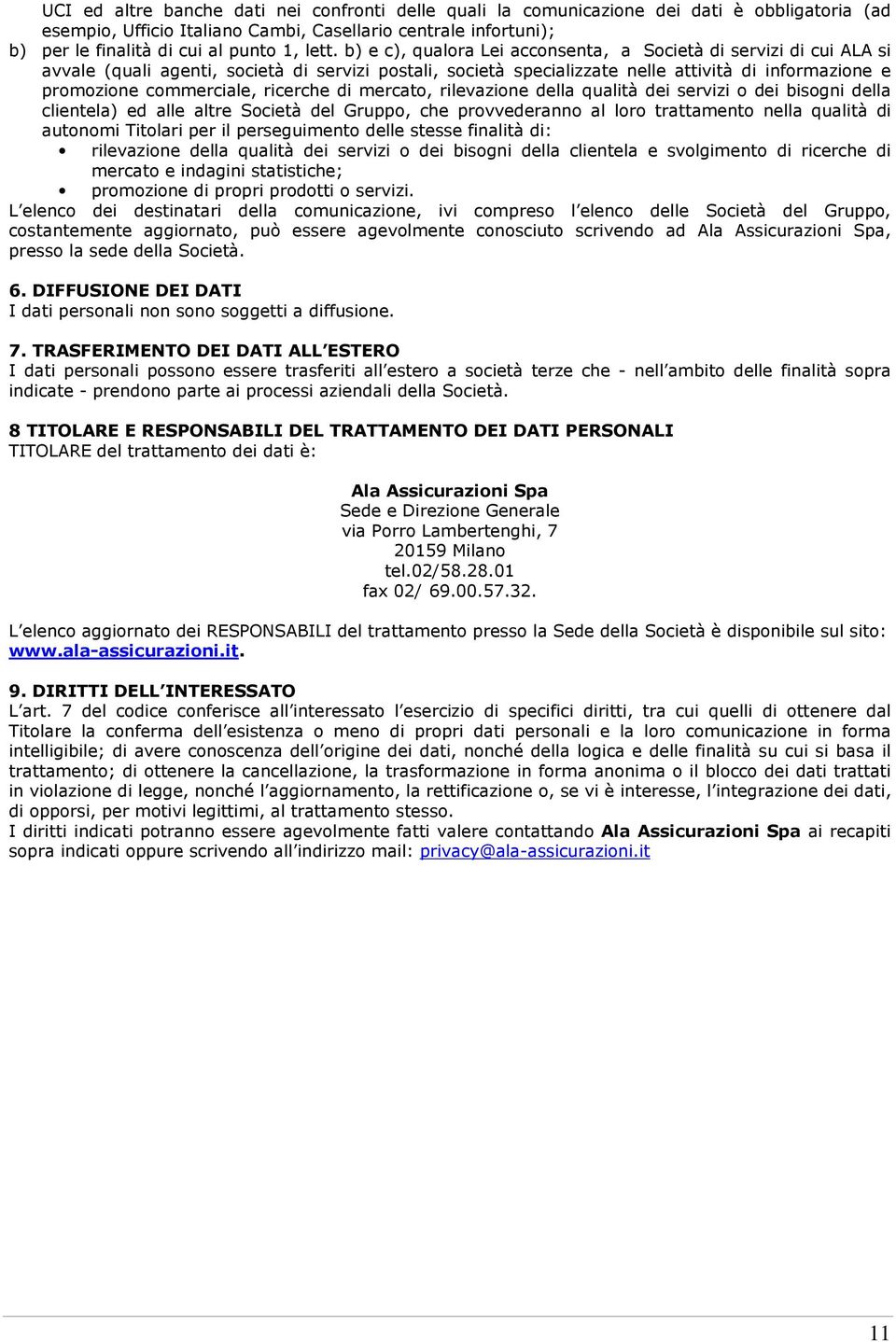 UCI ed altre banche dati nei confronti delle quali la comunicazione dei dati è obbligatoria (ad esempio, Ufficio Italiano Cambi, Casellario centrale infortuni);
b) per le finalità di cui al punto 1, lett. b) e c), qualora Lei acconsenta, a Società di servizi di cui ALA si avvale (quali agenti, società di servizi postali, società specializzate nelle attività di informazione e promozione commerciale, ricerche di mercato, rilevazione della qualità dei servizi o dei bisogni della clientela) ed alle altre Società del Gruppo, che provvederanno al loro trattamento nella qualità di autonomi Titolari per il perseguimento delle stesse finalità di:
• rilevazione della qualità dei servizi o dei bisogni della clientela e svolgimento di ricerche di mercato e indagini statistiche;
• promozione di propri prodotti o servizi.
L elenco dei destinatari della comunicazione, ivi compreso l elenco delle Società del Gruppo, costantemente aggiornato, può essere agevolmente conosciuto scrivendo ad Ala Assicurazioni Spa, presso la sede della Società.

6. DIFFUSIONE DEI DATI
I dati personali non sono soggetti a diffusione.

7. TRASFERIMENTO DEI DATI ALL ESTERO
I dati personali possono essere trasferiti all estero a società terze che - nell ambito delle finalità sopra indicate - prendono parte ai processi aziendali della Società.

8 TITOLARE E RESPONSABILI DEL TRATTAMENTO DEI DATI PERSONALI
TITOLARE del trattamento dei dati è:

Ala Assicurazioni Spa
Sede e Direzione Generale
via Porro Lambertenghi, 7
20159 Milano
tel.02/58.28.01
fax 02/ 69.00.57.32.

L elenco aggiornato dei RESPONSABILI del trattamento presso la Sede della Società è disponibile sul sito: www.ala-assicurazioni.it.

9. DIRITTI DELL INTERESSATO
L art. 7 del codice conferisce all interessato l esercizio di specifici diritti, tra cui quelli di ottenere dal Titolare la conferma dell esistenza o meno di propri dati personali e la loro comunicazione in forma intelligibile; di avere conoscenza dell origine dei dati, nonché della logica e delle finalità su cui si basa il trattamento; di ottenere la cancellazione, la trasformazione in forma anonima o il blocco dei dati trattati in violazione di legge, nonché l aggiornamento, la rettificazione o, se vi è interesse, l integrazione dei dati, di opporsi, per motivi legittimi, al trattamento stesso.
I diritti indicati potranno essere agevolmente fatti valere contattando Ala Assicurazioni Spa ai recapiti sopra indicati oppure scrivendo all indirizzo mail: privacy@ala-assicurazioni.it

11